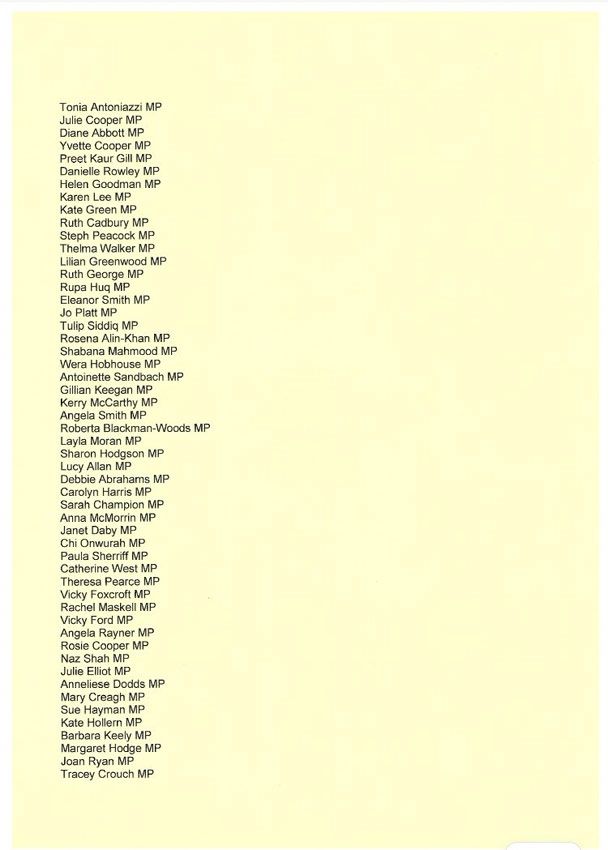 Tonia Antoniazzi MP
Julie Cooper MP
Diane Abbott MP
Yvette Cooper MP
Preet Kaur Gill MP
Danielle Rowley MP
Helen Goodman MP
Karen Lee MP
Kate Green MP
Ruth Cadbury MP
Steph Peacock MP
Thelma Walker MP
Lilian Greenwood MP
Ruth George MP
Rupa Huq MP
Eleanor Smith MP
Jo Platt MP
Tulip Siddiq MP
Rosena Alin-Khan MP
Shabana Mahmood MP
Wera Hobhouse MP
Antoinette Sandbach MP
Gillian Keegan MP
Kerry McCarthy MP
Angela Smith MP
Roberta Blackman-Woods MP
Layla Moran MP
Sharon Hodgson MP
Lucy Allan MP
Debbie Abrahams MP
Carolyn Harris MP
Sarah Champion MP
Anna McMorrin MP
Janet Daby MP
Chi Onwurah MP
Paula Sherriff MP
Catherine West MP
Theresa Pearce MP
Vicky Foxcroft MP
Rachel Maskell MP
Vicky Ford MP
Angela Rayner MP
Rosie Cooper MP
Naz Shah MP
Julie Elliot MP
Anneliese Dodds MP
Mary Creagh MP
Sue Hayman MP
Kate Hollern MP
Barbara Keely MP
Margaret Hodge MP
Joan Ryan MP
Tracey Crouch MP